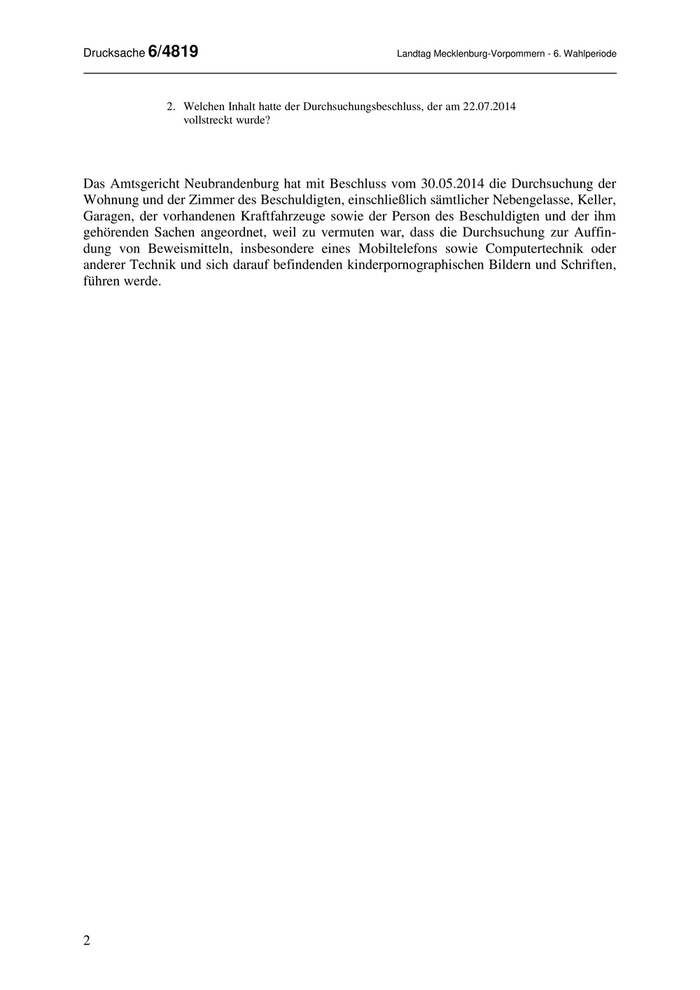 Drucksache 6/4819

Landtag Mecklenburg-Vorpommern - 6. Wahlperiode

2. Welchen Inhalt hatte der Durchsuchungsbeschluss, der am 22.07.2014 vollstreckt wurde?

Das Amtsgericht Neubrandenburg hat mit Beschluss vom 30.05.2014 die Durchsuchung der Wohnung und der Zimmer des Beschuldigten, einschließlich sämtlicher Nebengelasse, Keller, Garagen, der vorhandenen Kraftfahrzeuge sowie der Person des Beschuldigten und der ihm gehörenden Sachen angeordnet, weil zu vermuten war, dass die Durchsuchung zur Auffindung von Beweismitteln, insbesondere eines Mobiltelefons sowie Computertechnik oder anderer Technik und sich darauf befindenden kinderpornographischen Bildern und Schriften, führen werde.

2